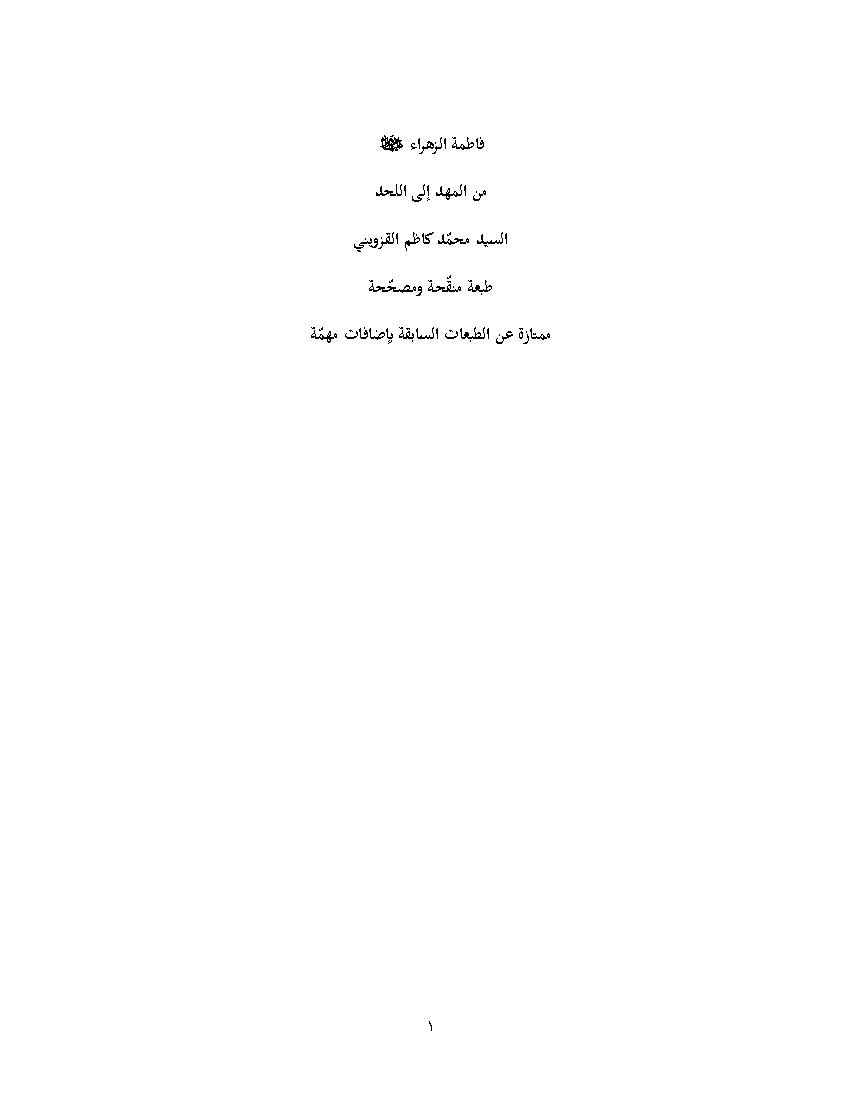 فاطمة الزهراء عليها السلام

من المهد إلى اللحد

السيد محمّد كاظم القزويني

طبعة منقّحة ومصحّحة

ممتازة عن الطبعات السابقة بإضافات مهمّة

١